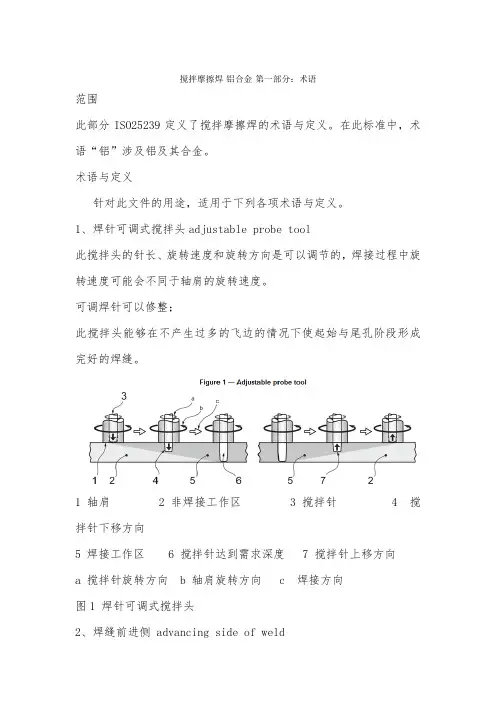 搅拌摩擦焊 铝合金 第一部分：术语

范围

此部分 ISO25239 定义了搅拌摩擦焊的术语与定义。在此标准中，术语“铝”涉及铝及其合金。

术语与定义

针对此文件的用途，适用于下列各项术语与定义。

1、焊针可调式搅拌头 adjustable probe tool

此搅拌头的针长、旋转速度和旋转方向是可以调节的，焊接过程中旋转速度可能会不同于轴肩的旋转速度。

可调焊针可以修整：

此搅拌头能够在不产生过多的飞边的情况下使起始与尾孔阶段形成完好的焊缝。

Figure 1 — Adjustable probe tool

3 a b c

1 2 4 5 6 5 7 2

1 轴肩 2 非焊接工作区 3 搅拌针 4 搅拌针下移方向

5 焊接工作区 6 搅拌针达到需求深度 7 搅拌针上移方向

a 搅拌针旋转方向 b 轴肩旋转方向 c 焊接方向

图 1 焊针可调式搅拌头

2、焊缝前进侧 advancing side of weld